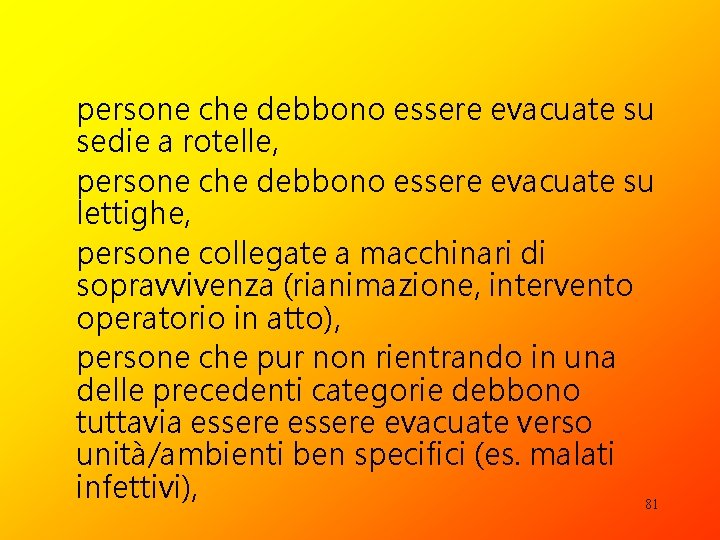 persone che debbono essere evacuate su sedie a rotelle,

persone che debbono essere evacuate su lettighe,

persone collegate a macchinari di sopravvivenza (rianimazione, intervento operatorio in atto),

persone che pur non rientrando in una delle precedenti categorie debbono tuttavia essere essere evacuate verso unità/ambienti ben specifici (es. malati infettivi),

81